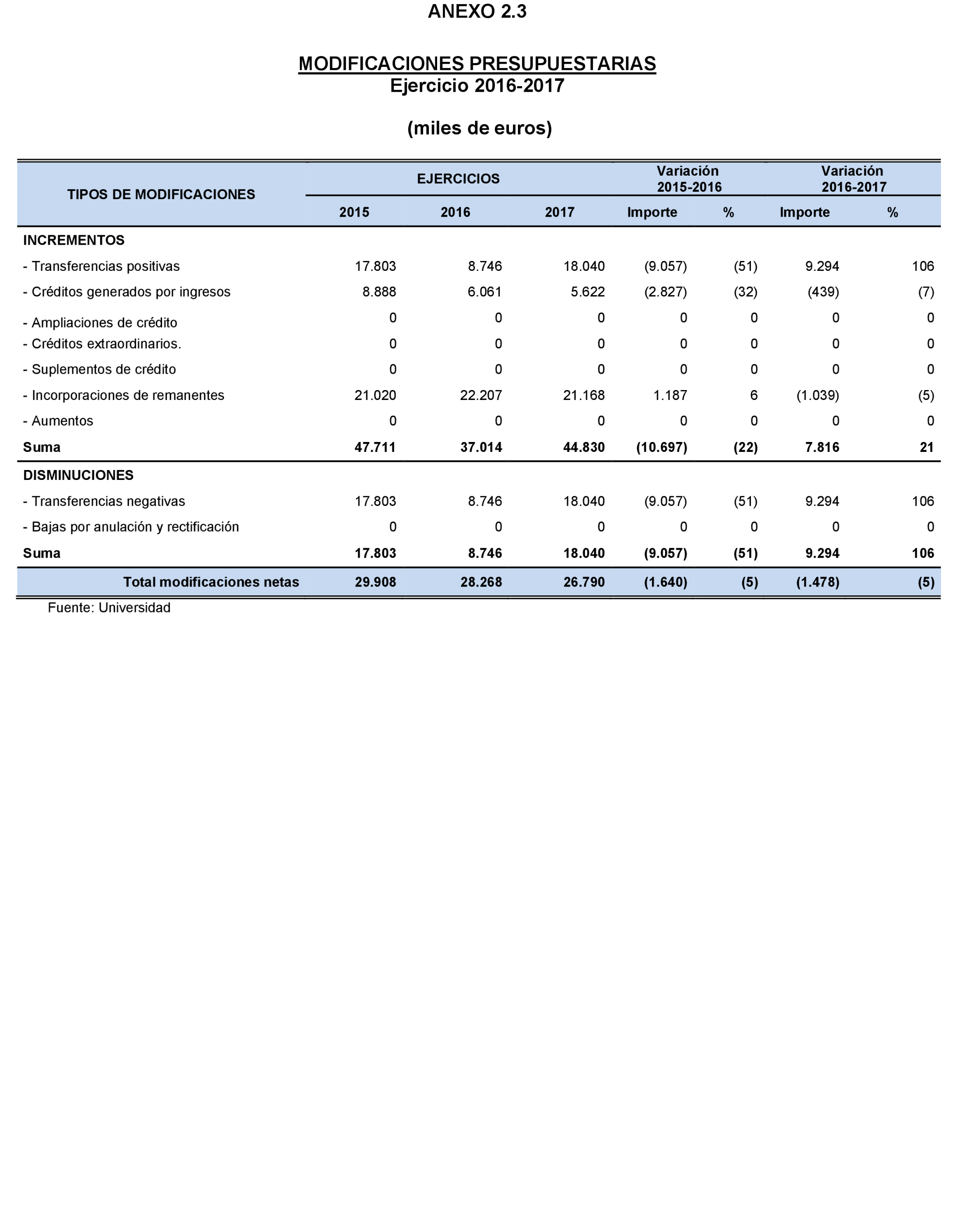 ANEXO 2.3

MODIFICACIONES PRESUPUESTARIAS
Ejercicio 2016-2017

(miles de euros)

| TIPOS DE MODIFICACIONES | EJERCICIOS 2015 | EJERCICIOS 2016 | EJERCICIOS 2017 | Variación 2015-2016 Importe | Variación 2015-2016 % | Variación 2016-2017 Importe | Variación 2016-2017 % |
|---|---|---|---|---|---|---|---|
| INCREMENTOS | | | | | | | |
| - Transferencias positivas | 17.803 | 8.746 | 18.040 | (9.057) | (51) | 9.294 | 106 |
| - Créditos generados por ingresos | 8.888 | 6.061 | 5.622 | (2.827) | (32) | (439) | (7) |
| - Ampliaciones de crédito | 0 | 0 | 0 | 0 | 0 | 0 | 0 |
| - Créditos extraordinarios. | 0 | 0 | 0 | 0 | 0 | 0 | 0 |
| - Suplementos de crédito | 0 | 0 | 0 | 0 | 0 | 0 | 0 |
| - Incorporaciones de remanentes | 21.020 | 22.207 | 21.168 | 1.187 | 6 | (1.039) | (5) |
| - Aumentos | 0 | 0 | 0 | 0 | 0 | 0 | 0 |
| Suma | 47.711 | 37.014 | 44.830 | (10.697) | (22) | 7.816 | 21 |
| DISMINUCIONES | | | | | | | |
| - Transferencias negativas | 17.803 | 8.746 | 18.040 | (9.057) | (51) | 9.294 | 106 |
| - Bajas por anulación y rectificación | 0 | 0 | 0 | 0 | 0 | 0 | 0 |
| Suma | 17.803 | 8.746 | 18.040 | (9.057) | (51) | 9.294 | 106 |
| Total modificaciones netas | 29.908 | 28.268 | 26.790 | (1.640) | (5) | (1.478) | (5) |

Fuente: Universidad